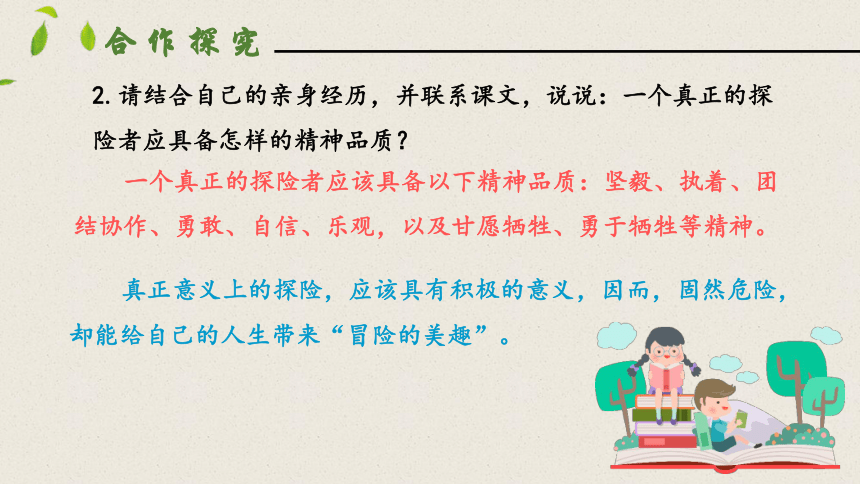 合作探究

2. 请结合自己的亲身经历，并联系课文，说说：一个真正的探险者应具备怎样的精神品质？

一个真正的探险者应该具备以下精神品质：坚毅、执着、团结协作、勇敢、自信、乐观，以及甘愿牺牲、勇于牺牲等精神。

真正意义上的探险，应该具有积极的意义，因而，固然危险，却能给自己的人生带来“冒险的美趣”。